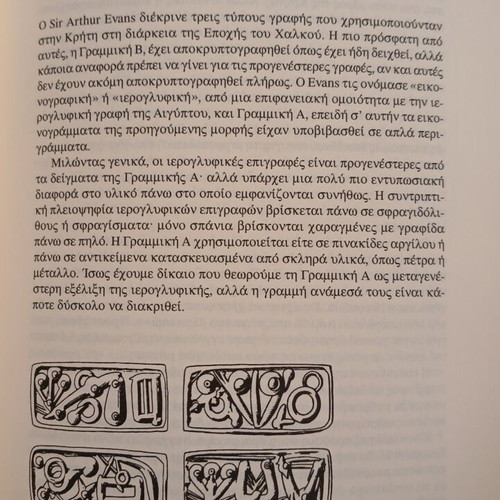 Ο Sir Arthur Evans διέκρινε τρεις τύπους γραφής που χρησιμοποιούνταν στην Κρήτη στη διάρκεια της Εποχής του Χαλκού. Η πιο πρόσφατη από αυτές, η Γραμμική Β, έχει αποκρυπτογραφηθεί όπως έχει ήδη δειχθεί, αλλά κάποια αναφορά πρέπει να γίνει για τις προγενέστερες γραφές, αν και αυτές δεν έχουν ακόμη αποκρυπτογραφηθεί πλήρως. Ο Evans τις ονόμασε «εικονογραφική» ή «ιερογλυφική», από μια επιφανειακή ομοιότητα με την ιερογλυφική γραφή της Αιγύπτου, και Γραμμική Α, επειδή σ' αυτήν τα εικονογράμματα της προηγούμενης μορφής είχαν υποβιβασθεί σε απλά περιγράμματα.

Μιλώντας γενικά, οι ιερογλυφικές επιγραφές είναι προγενέστερες από τα δείγματα της Γραμμικής Α· αλλά υπάρχει μια πολύ πιο εντυπωσιακή διαφορά στο υλικό πάνω στο οποίο εμφανίζονται συνήθως. Η συντριπτική πλειοψηφία ιερογλυφικών επιγραφών βρίσκεται πάνω σε σφραγιδόλιθους ή σφραγίσματα· μόνο σπάνια βρίσκονται χαραγμένες με γραφίδα πάνω σε πηλό. Η Γραμμική Α χρησιμοποιείται είτε σε πινακίδες αργίλου ή πάνω σε αντικείμενα κατασκευασμένα από σκληρά υλικά, όπως πέτρα ή μέταλλο. Ίσως έχουμε δίκαιο που θεωρούμε τη Γραμμική Α ως μεταγενέστερη εξέλιξη της ιερογλυφικής, αλλά η γραμμή ανάμεσά τους είναι κάποτε δύσκολο να διακριθεί.